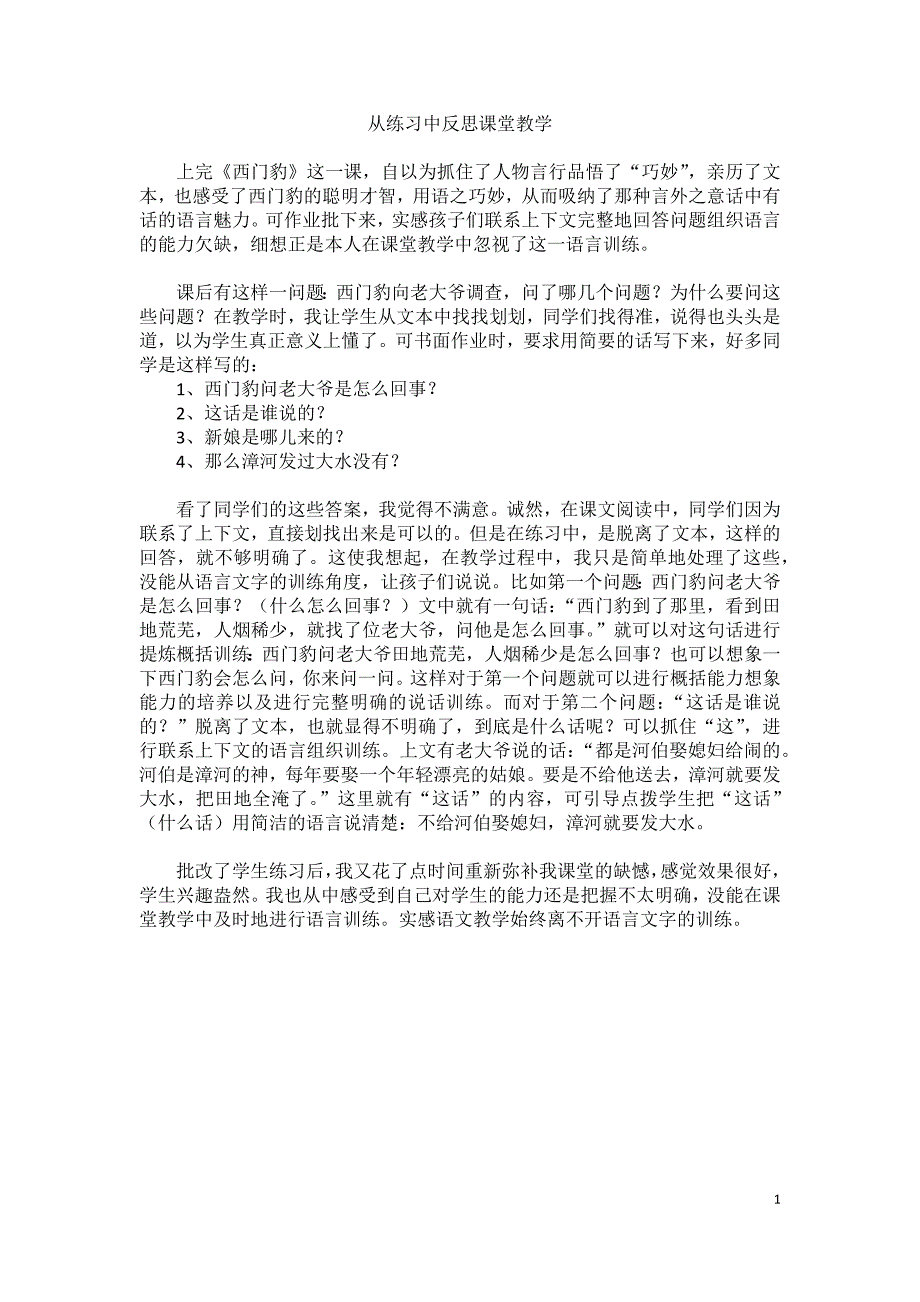 从练习中反思课堂教学

上完《西门豹》这一课，自以为抓住了人物言行品悟了“巧妙”，亲历了文本，也感受了西门豹的聪明才智，用语之巧妙，从而吸纳了那种言外之意话中有话的语言魅力。可作业批下来，实感孩子们联系上下文完整地回答问题组织语言的能力欠缺，细想正是本人在课堂教学中忽视了这一语言训练。

课后有这样一问题:西门豹向老大爷调查，问了哪几个问题？为什么要问这些问题？在教学时，我让学生从文本中找找划划，同学们找得准，说得也头头是道，以为学生真正意义上懂了。可书面作业时，要求用简要的话写下来，好多同学是这样写的：
1、西门豹问老大爷是怎么回事？
2、这话是谁说的？
3、新娘是哪儿来的？
4、那么漳河发过大水没有？

看了同学们的这些答案，我觉得不满意。诚然，在课文阅读中，同学们因为联系了上下文，直接划找出来是可以的。但是在练习中，是脱离了文本，这样的回答，就不够明确了。这使我想起，在教学过程中，我只是简单地处理了这些，没能从语言文字的训练角度，让孩子们说说。比如第一个问题:西门豹问老大爷是怎么回事？（什么怎么回事？）文中就有一句话：“西门豹到了那里，看到田地荒芜，人烟稀少，就找了位老大爷，问他是怎么回事。”就可以对这句话进行提炼概括训练:西门豹问老大爷田地荒芜，人烟稀少是怎么回事？也可以想象一下西门豹会怎么问，你来问一问。这样对于第一个问题就可以进行概括能力想象能力的培养以及进行完整明确的说话训练。而对于第二个问题：“这话是谁说的？”脱离了文本，也就显得不明确了，到底是什么话呢？可以抓住“这”，进行联系上下文的语言组织训练。上文有老大爷说的话：“都是河伯娶媳妇给闹的。河伯是漳河的神，每年要娶一个年轻漂亮的姑娘。要是不给他送去，漳河就要发大水，把田地全淹了。”这里就有“这话”的内容，可引导点拨学生把“这话”（什么话）用简洁的语言说清楚：不给河伯娶媳妇，漳河就要发大水。

批改了学生练习后，我又花了点时间重新弥补我课堂的缺憾，感觉效果很好，学生兴趣盎然。我也从中感受到自己对学生的能力还是把握不太明确，没能在课堂教学中及时地进行语言训练。实感语文教学始终离不开语言文字的训练。

1